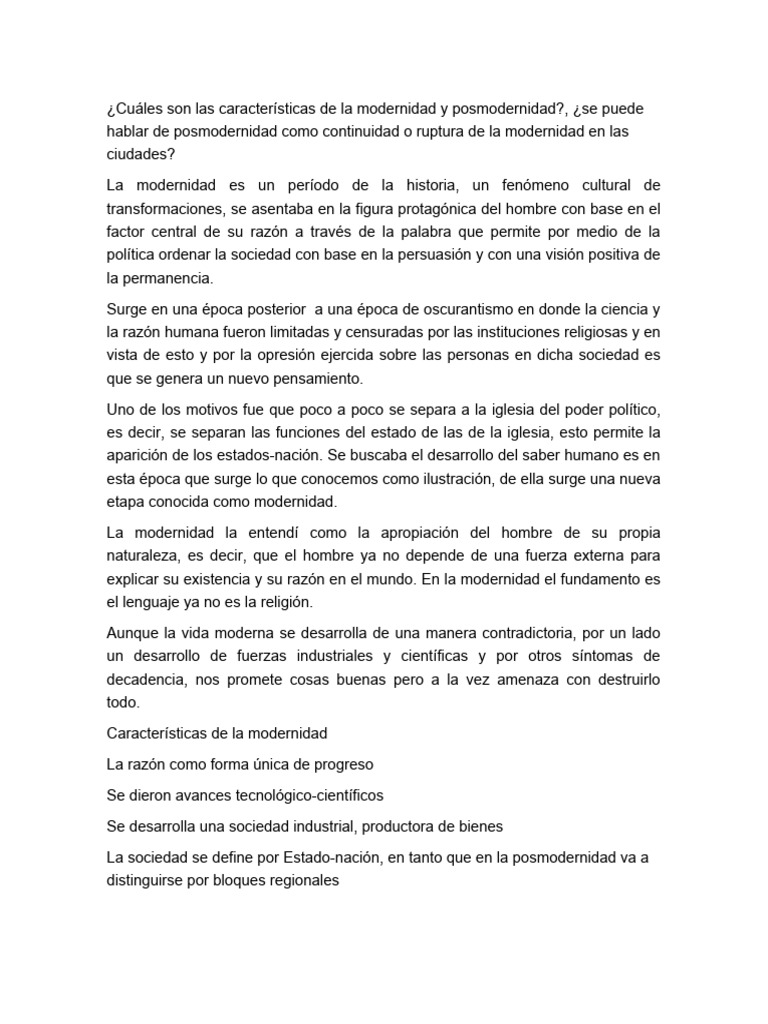 ¿Cuáles son las características de la modernidad y posmodernidad?, ¿se puede hablar de posmodernidad como continuidad o ruptura de la modernidad en las ciudades?

La modernidad es un período de la historia, un fenómeno cultural de transformaciones, se asentaba en la figura protagónica del hombre con base en el factor central de su razón a través de la palabra que permite por medio de la política ordenar la sociedad con base en la persuasión y con una visión positiva de la permanencia.

Surge en una época posterior a una época de oscurantismo en donde la ciencia y la razón humana fueron limitadas y censuradas por las instituciones religiosas y en vista de esto y por la opresión ejercida sobre las personas en dicha sociedad es que se genera un nuevo pensamiento.

Uno de los motivos fue que poco a poco se separa a la iglesia del poder político, es decir, se separan las funciones del estado de las de la iglesia, esto permite la aparición de los estados-nación. Se buscaba el desarrollo del saber humano es en esta época que surge lo que conocemos como ilustración, de ella surge una nueva etapa conocida como modernidad.

La modernidad la entendí como la apropiación del hombre de su propia naturaleza, es decir, que el hombre ya no depende de una fuerza externa para explicar su existencia y su razón en el mundo. En la modernidad el fundamento es el lenguaje ya no es la religión.

Aunque la vida moderna se desarrolla de una manera contradictoria, por un lado un desarrollo de fuerzas industriales y científicas y por otros síntomas de decadencia, nos promete cosas buenas pero a la vez amenaza con destruirlo todo.

Características de la modernidad

La razón como forma única de progreso

Se dieron avances tecnológico-científicos

Se desarrolla una sociedad industrial, productora de bienes

La sociedad se define por Estado-nación, en tanto que en la posmodernidad va a distinguirse por bloques regionales